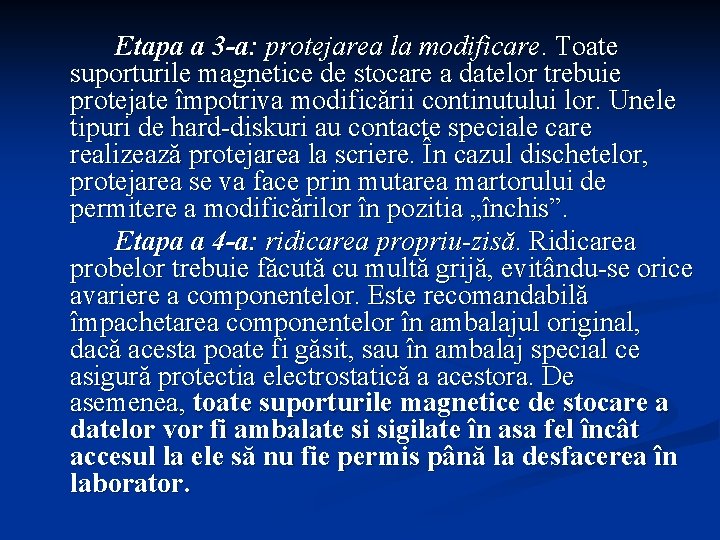 Etapa a 3-a: protejarea la modificare. Toate suporturile magnetice de stocare a datelor trebuie protejate împotriva modificării continutului lor. Unele tipuri de hard-diskuri au contacte speciale care realizează protejarea la scriere. În cazul dischetelor, protejarea se va face prin mutarea martorului de permitere a modificărilor în pozitia „închis”.

Etapa a 4-a: ridicarea propriu-zisă. Ridicarea probelor trebuie făcută cu multă grijă, evitându-se orice avariere a componentelor. Este recomandabilă împachetarea componentelor în ambalajul original, dacă acesta poate fi găsit, sau în ambalaj special ce asigură protectia electrostatică a acestora. De asemenea, toate suporturile magnetice de stocare a datelor vor fi ambalate si sigilate în asa fel încât accesul la ele să nu fie permis până la desfacerea în laborator.